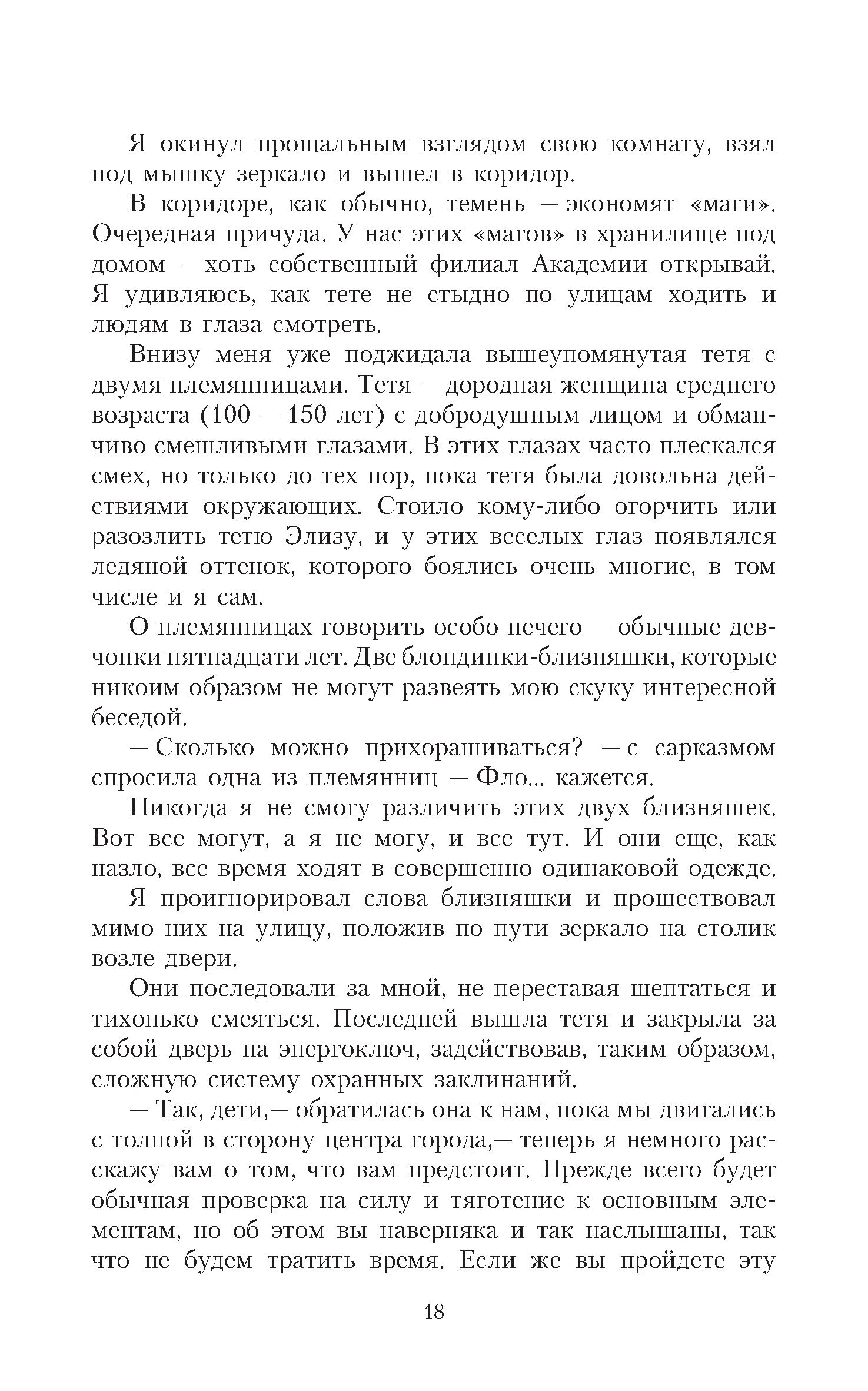 Я окинул прощальным взглядом свою комнату, взял под мышку зеркало и вышел в коридор.

В коридоре, как обычно, темень — экономят «маги». Очередная причуда. У нас этих «магов» в хранилище под домом — хоть собственный филиал Академии открывай. Я удивляюсь, как тете не стыдно по улицам ходить и людям в глаза смотреть.

Внизу меня уже поджидала вышеупомянутая тетя с двумя племянницами. Тетя — дородная женщина среднего возраста (100 — 150 лет) с добродушным лицом и обманчиво смешливыми глазами. В этих глазах часто плескался смех, но только до тех пор, пока тетя была довольна действиями окружающих. Стоило кому-либо огорчить или разозлить тетю Элизу, и у этих веселых глаз появлялся ледяной оттенок, которого боялись очень многие, в том числе и я сам.

О племянницах говорить особо нечего — обычные девчонки пятнадцати лет. Две блондинки-близняшки, которые никоим образом не могут развеять мою скуку интересной беседой.

— Сколько можно прихорашиваться? — с сарказмом спросила одна из племянниц — Фло... кажется.

Никогда я не смогу различить этих двух близняшек. Вот все могут, а я не могу, и все тут. И они еще, как назло, все время ходят в совершенно одинаковой одежде.

Я проигнорировал слова близняшки и прошествовал мимо них на улицу, положив по пути зеркало на столик возле двери.

Они последовали за мной, не переставая шептаться и тихонько смеяться. Последней вышла тетя и закрыла за собой дверь на энергоключ, задействовав, таким образом, сложную систему охранных заклинаний.

— Так, дети,— обратилась она к нам, пока мы двигались с толпой в сторону центра города,— теперь я немного расскажу вам о том, что вам предстоит. Прежде всего будет обычная проверка на силу и тяготение к основным элементам, но об этом вы наверняка и так наслышаны, так что не будем тратить время. Если же вы пройдете эту

18